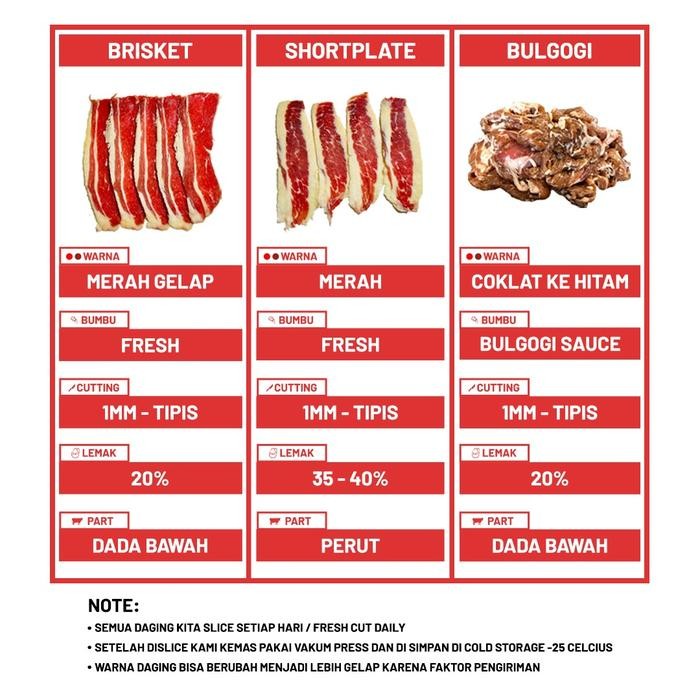 BRISKET

WARNA
MERAH GELAP

BUMBU
FRESH

CUTTING
1MM - TIPIS

LEMAK
20%

PART
DADA BAWAH

SHORTPLATE

WARNA
MERAH

BUMBU
FRESH

CUTTING
1MM - TIPIS

LEMAK
35 - 40%

PART
PERUT

BULGOGI

WARNA
COKLAT KE HITAM

BUMBU
BULGOGI SAUCE

CUTTING
1MM - TIPIS

LEMAK
20%

PART
DADA BAWAH

NOTE:
• SEMUA DAGING KITA SLICE SETIAP HARI / FRESH CUT DAILY
• SETELAH DISLICE KAMI KEMAS PAKAI VAKUM PRESS DAN DI SIMPAN DI COLD STORAGE -25 CELCIUS
• WARNA DAGING BISA BERUBAH MENJADI LEBIH GELAP KARENA FAKTOR PENGIRIMAN